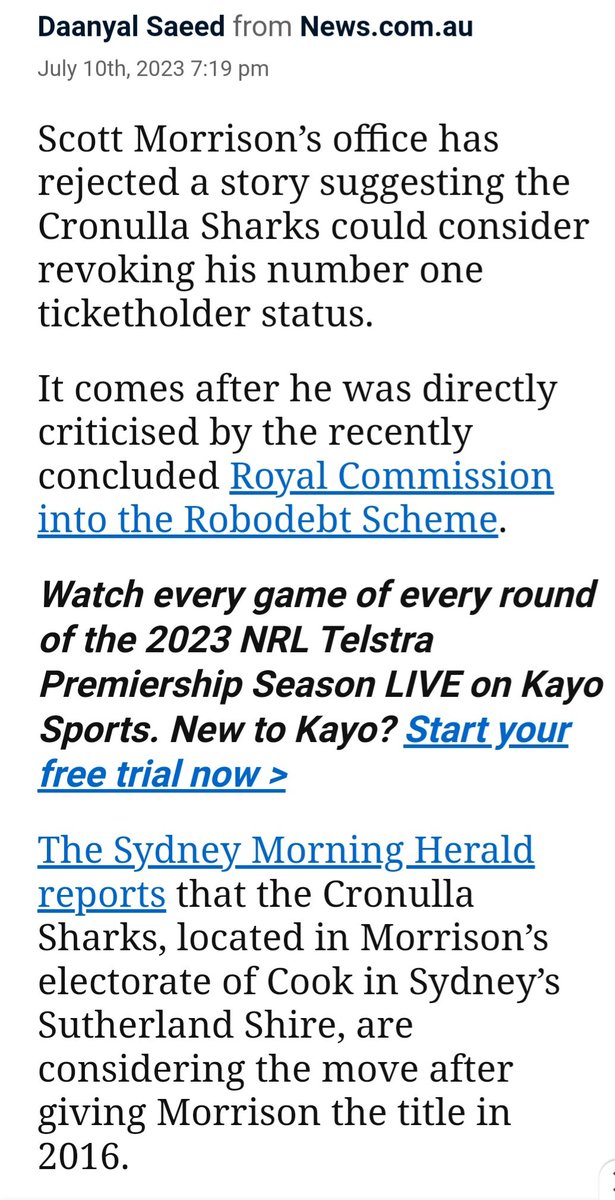 Daanyal Saeed from News.com.au
July 10th, 2023 7:19 pm

Scott Morrison's office has rejected a story suggesting the Cronulla Sharks could consider revoking his number one ticketholder status.

It comes after he was directly criticised by the recently concluded Royal Commission into the Robodebt Scheme.

Watch every game of every round of the 2023 NRL Telstra Premiership Season LIVE on Kayo Sports. New to Kayo? Start your free trial now >

The Sydney Morning Herald reports that the Cronulla Sharks, located in Morrison's electorate of Cook in Sydney's Sutherland Shire, are considering the move after giving Morrison the title in 2016.